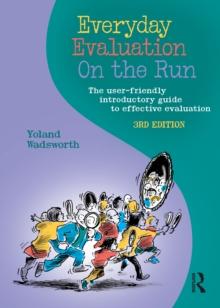 Everyday
Evaluation
On the Run

The user-friendly introductory guide to effective evaluation

3RD EDITION

Yoland
Wadsworth

R